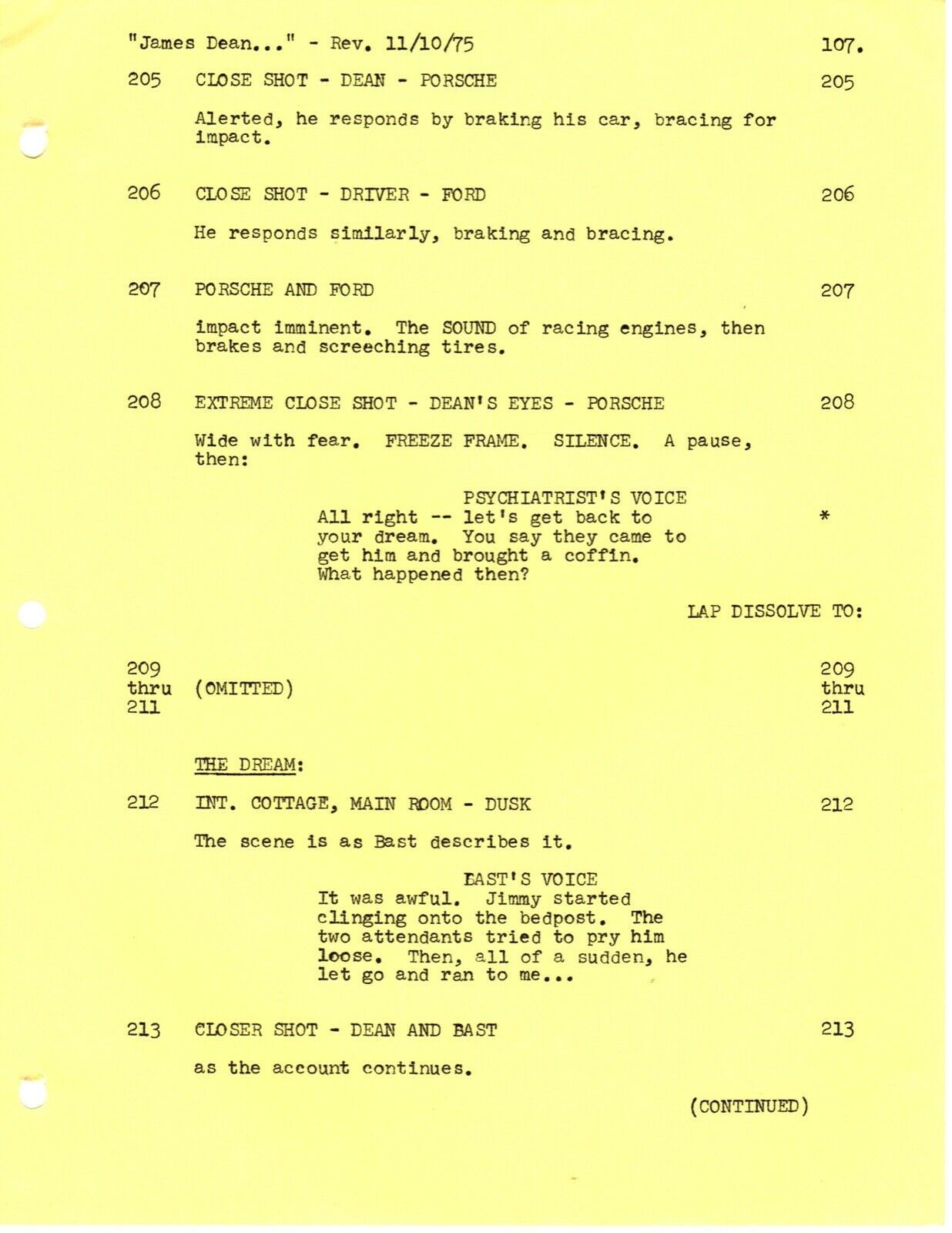 "James Dean..." - Rev. 11/10/75 107.

205 CLOSE SHOT - DEAN - PORSCHE 205

Alerted, he responds by braking his car, bracing for impact.

206 CLOSE SHOT - DRIVER - FORD 206

He responds similarly, braking and bracing.

207 PORSCHE AND FORD 207

impact imminent. The SOUND of racing engines, then brakes and screeching tires.

208 EXTREME CLOSE SHOT - DEAN'S EYES - PORSCHE 208

Wide with fear. FREEZE FRAME. SILENCE. A pause, then:

PSYCHIATRIST'S VOICE
All right -- let's get back to your dream. You say they came to get him and brought a coffin. What happened then? *

LAP DISSOLVE TO:

209 thru 211 (OMITTED) 209 thru 211

THE DREAM:

212 INT. COTTAGE, MAIN ROOM - DUSK 212

The scene is as Bast describes it.

BAST'S VOICE
It was awful. Jimmy started clinging onto the bedpost. The two attendants tried to pry him loose. Then, all of a sudden, he let go and ran to me...

213 CLOSER SHOT - DEAN AND BAST 213

as the account continues.

(CONTINUED)